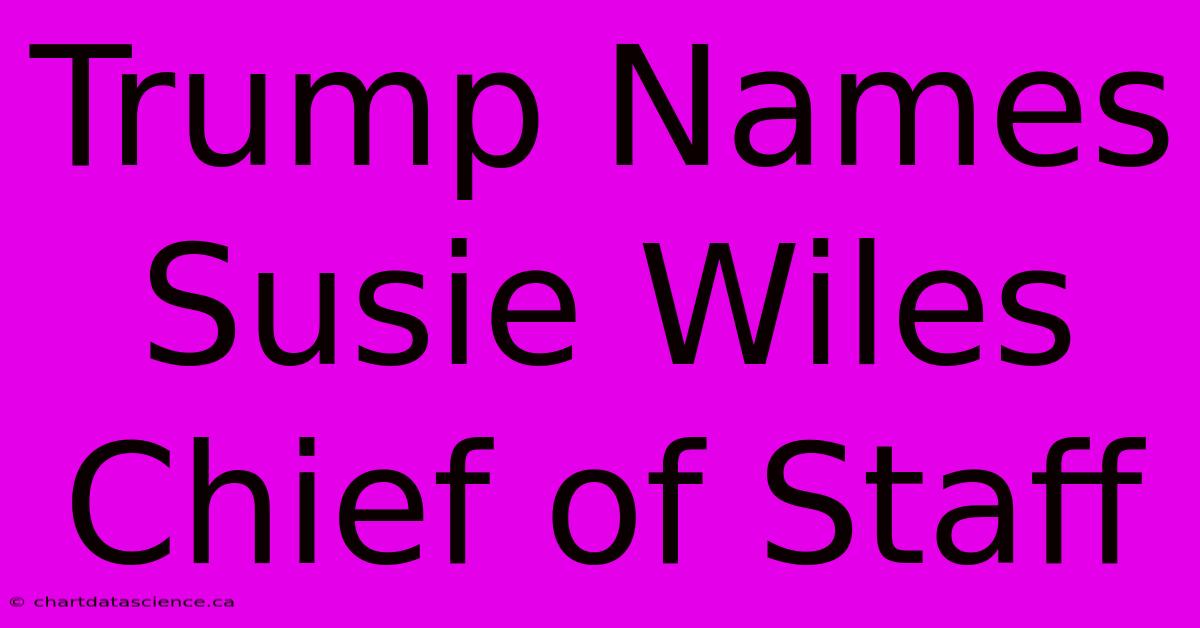 Trump Names Susie Wiles Chief of Staff

© chartdatascience.ca